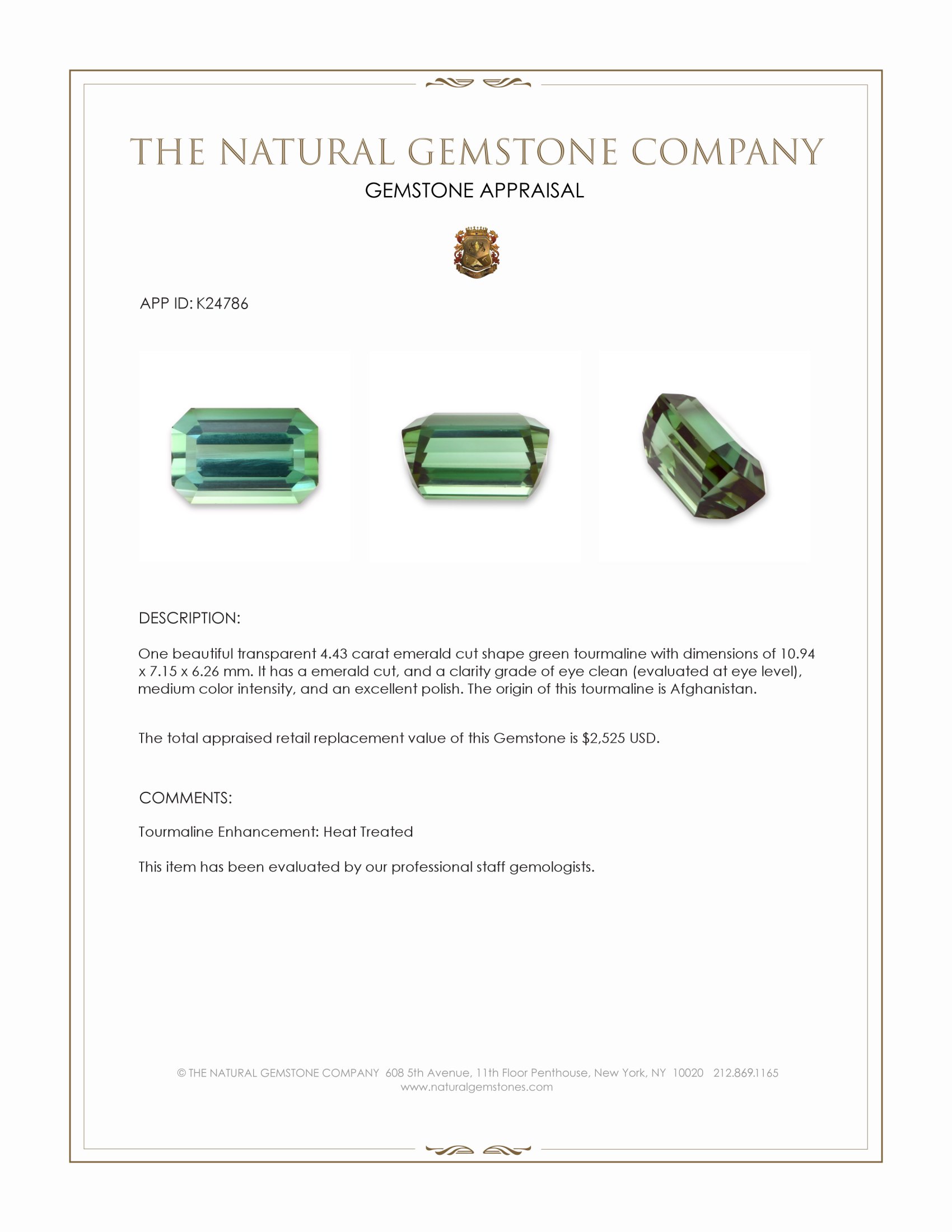 THE NATURAL GEMSTONE COMPANY

GEMSTONE APPRAISAL

APP ID: K24786

DESCRIPTION:

One beautiful transparent 4.43 carat emerald cut shape green tourmaline with dimensions of 10.94 x 7.15 x 6.26 mm. It has a emerald cut, and a clarity grade of eye clean (evaluated at eye level), medium color intensity, and an excellent polish. The origin of this tourmaline is Afghanistan.

The total appraised retail replacement value of this Gemstone is $2,525 USD.

COMMENTS:

Tourmaline Enhancement: Heat Treated

This item has been evaluated by our professional staff gemologists.

© THE NATURAL GEMSTONE COMPANY 608 5th Avenue, 11th Floor Penthouse, New York, NY 10020 212.869.1165
www.naturalgemstones.com